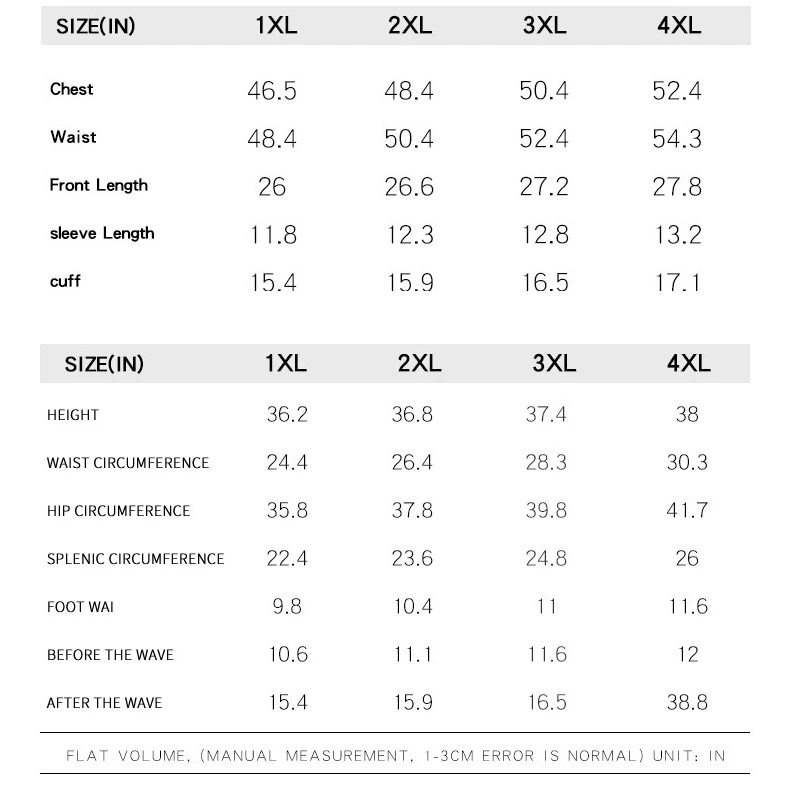 | SIZE(IN) | 1XL | 2XL | 3XL | 4XL |
|---|---|---|---|---|
| Chest | 46.5 | 48.4 | 50.4 | 52.4 |
| Waist | 48.4 | 50.4 | 52.4 | 54.3 |
| Front Length | 26 | 26.6 | 27.2 | 27.8 |
| sleeve Length | 11.8 | 12.3 | 12.8 | 13.2 |
| cuff | 15.4 | 15.9 | 16.5 | 17.1 |

| SIZE(IN) | 1XL | 2XL | 3XL | 4XL |
|---|---|---|---|---|
| HEIGHT | 36.2 | 36.8 | 37.4 | 38 |
| WAIST CIRCUMFERENCE | 24.4 | 26.4 | 28.3 | 30.3 |
| HIP CIRCUMFERENCE | 35.8 | 37.8 | 39.8 | 41.7 |
| SPLENIC CIRCUMFERENCE | 22.4 | 23.6 | 24.8 | 26 |
| FOOT WAI | 9.8 | 10.4 | 11 | 11.6 |
| BEFORE THE WAVE | 10.6 | 11.1 | 11.6 | 12 |
| AFTER THE WAVE | 15.4 | 15.9 | 16.5 | 38.8 |

FLAT VOLUME, (MANUAL MEASUREMENT, 1-3CM ERROR IS NORMAL) UNIT: IN